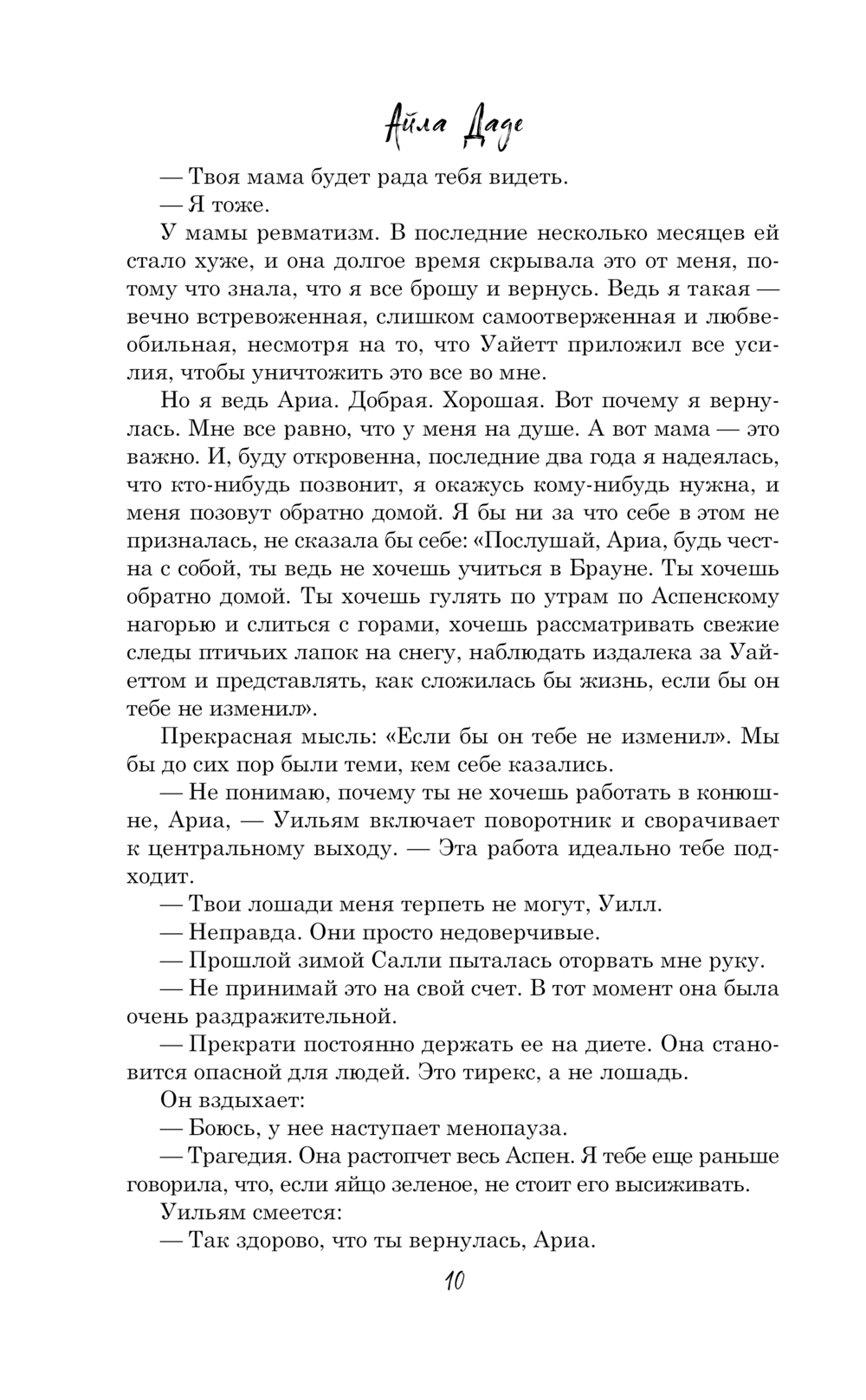 Айла Даде

— Твоя мама будет рада тебя видеть.

— Я тоже.

У мамы ревматизм. В последние несколько месяцев ей стало хуже, и она долгое время скрывала это от меня, потому что знала, что я все брошу и вернусь. Ведь я такая — вечно встревоженная, слишком самоотверженная и любвеобильная, несмотря на то, что Уайетт приложил все усилия, чтобы уничтожить это все во мне.

Но я ведь Ариа. Добрая. Хорошая. Вот почему я вернулась. Мне все равно, что у меня на душе. А вот мама — это важно. И, буду откровенна, последние два года я надеялась, что кто-нибудь позвонит, я окажусь кому-нибудь нужна, и меня позовут обратно домой. Я бы ни за что себе в этом не призналась, не сказала бы себе: «Послушай, Ариа, будь честна с собой, ты ведь не хочешь учиться в Брауне. Ты хочешь обратно домой. Ты хочешь гулять по утрам по Аспенскому нагорью и слиться с горами, хочешь рассматривать свежие следы птичьих лапок на снегу, наблюдать издалека за Уайеттом и представлять, как сложилась бы жизнь, если бы он тебе не изменил».

Прекрасная мысль: «Если бы он тебе не изменил». Мы бы до сих пор были теми, кем себе казались.

— Не понимаю, почему ты не хочешь работать в конюшне, Ариа, — Уильям включает поворотник и сворачивает к центральному выходу. — Эта работа идеально тебе подходит.

— Твои лошади меня терпеть не могут, Уилл.

— Неправда. Они просто недоверчивые.

— Прошлой зимой Салли пыталась оторвать мне руку.

— Не принимай это на свой счет. В тот момент она была очень раздражительной.

— Прекрати постоянно держать ее на диете. Она становится опасной для людей. Это тирекс, а не лошадь.

Он вздыхает:

— Боюсь, у нее наступает менопауза.

— Трагедия. Она растопчет весь Аспен. Я тебе еще раньше говорила, что, если яйцо зеленое, не стоит его высиживать.

Уильям смеется:

— Так здорово, что ты вернулась, Ариа.

10